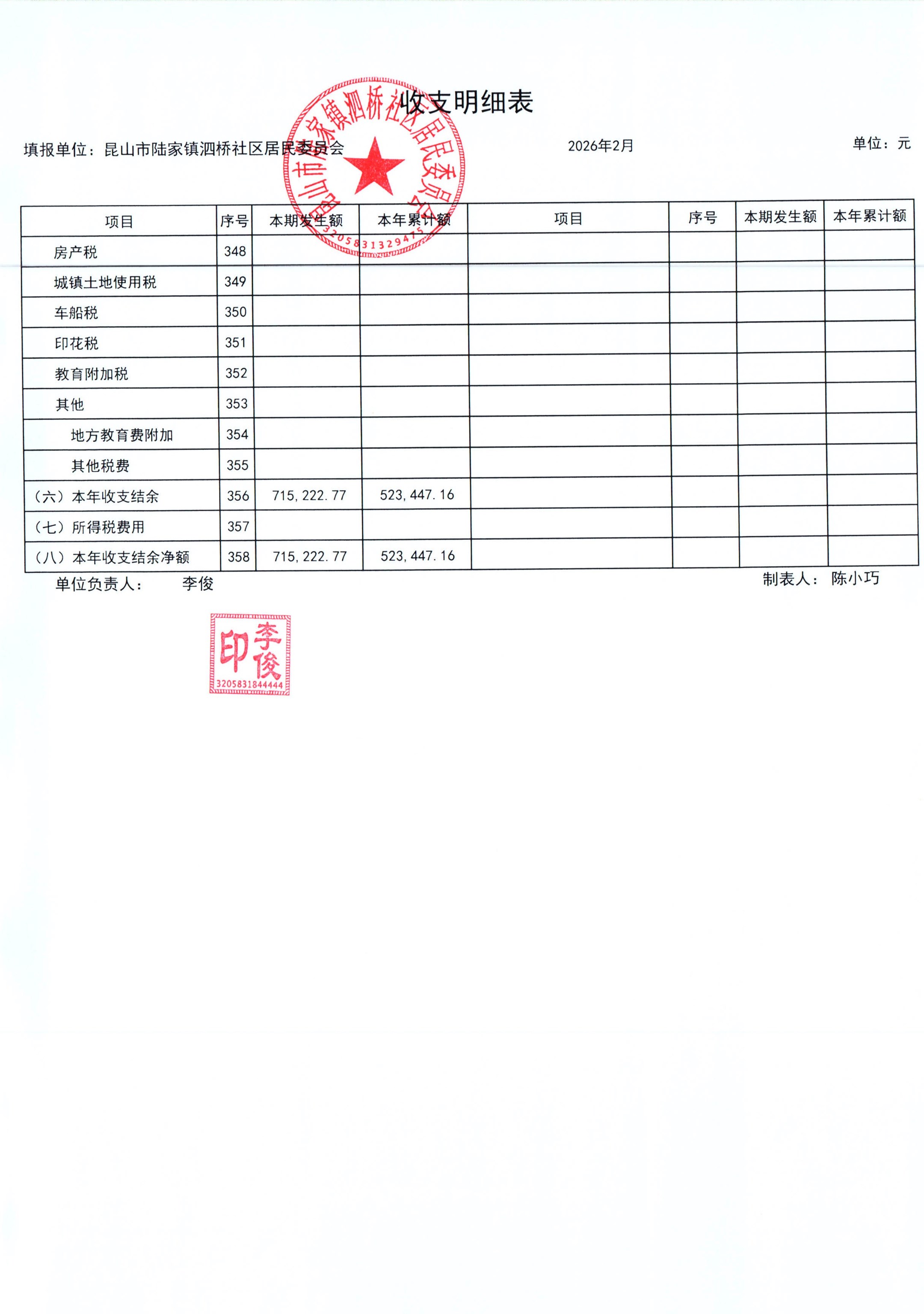 收支明细表

填报单位：昆山市陆家镇泗桥社区居民委员会 2026年2月 单位：元

| 项目 | 序号 | 本期发生额 | 本年累计额 | 项目 | 序号 | 本期发生额 | 本年累计额 |
|---|---|---|---|---|---|---|---|
| 房产税 | 348 | | | | | | |
| 城镇土地使用税 | 349 | | | | | | |
| 车船税 | 350 | | | | | | |
| 印花税 | 351 | | | | | | |
| 教育附加税 | 352 | | | | | | |
| 其他 | 353 | | | | | | |
| 地方教育费附加 | 354 | | | | | | |
| 其他税费 | 355 | | | | | | |
| （六）本年收支结余 | 356 | 715,222.77 | 523,447.16 | | | | |
| （七）所得税费用 | 357 | | | | | | |
| （八）本年收支结余净额 | 358 | 715,222.77 | 523,447.16 | | | | |

单位负责人： 李俊 制表人： 陈小巧

昆山市陆家镇泗桥社区居民委员会
3205831329475

李俊印
3205831844444